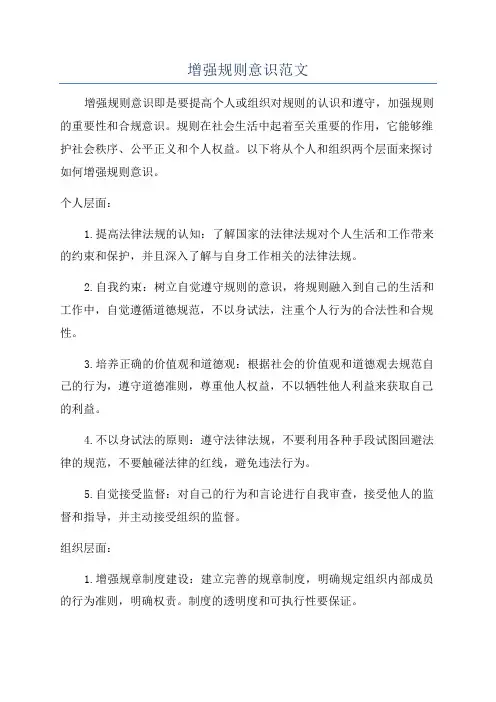 增强规则意识范文

增强规则意识即是要提高个人或组织对规则的认识和遵守，加强规则的重要性和合规意识。规则在社会生活中起着至关重要的作用，它能够维护社会秩序、公平正义和个人权益。以下将从个人和组织两个层面来探讨如何增强规则意识。

个人层面：

1.提高法律法规的认知：了解国家的法律法规对个人生活和工作带来的约束和保护，并且深入了解与自身工作相关的法律法规。

2.自我约束：树立自觉遵守规则的意识，将规则融入到自己的生活和工作中，自觉遵循道德规范，不以身试法，注重个人行为的合法性和合规性。

3.培养正确的价值观和道德观：根据社会的价值观和道德观去规范自己的行为，遵守道德准则，尊重他人权益，不以牺牲他人利益来获取自己的利益。

4.不以身试法的原则：遵守法律法规，不要利用各种手段试图回避法律的规范，不要触碰法律的红线，避免违法行为。

5.自觉接受监督：对自己的行为和言论进行自我审查，接受他人的监督和指导，并主动接受组织的监督。

组织层面：

1.增强规章制度建设：建立完善的规章制度，明确规定组织内部成员的行为准则，明确权责。制度的透明度和可执行性要保证。